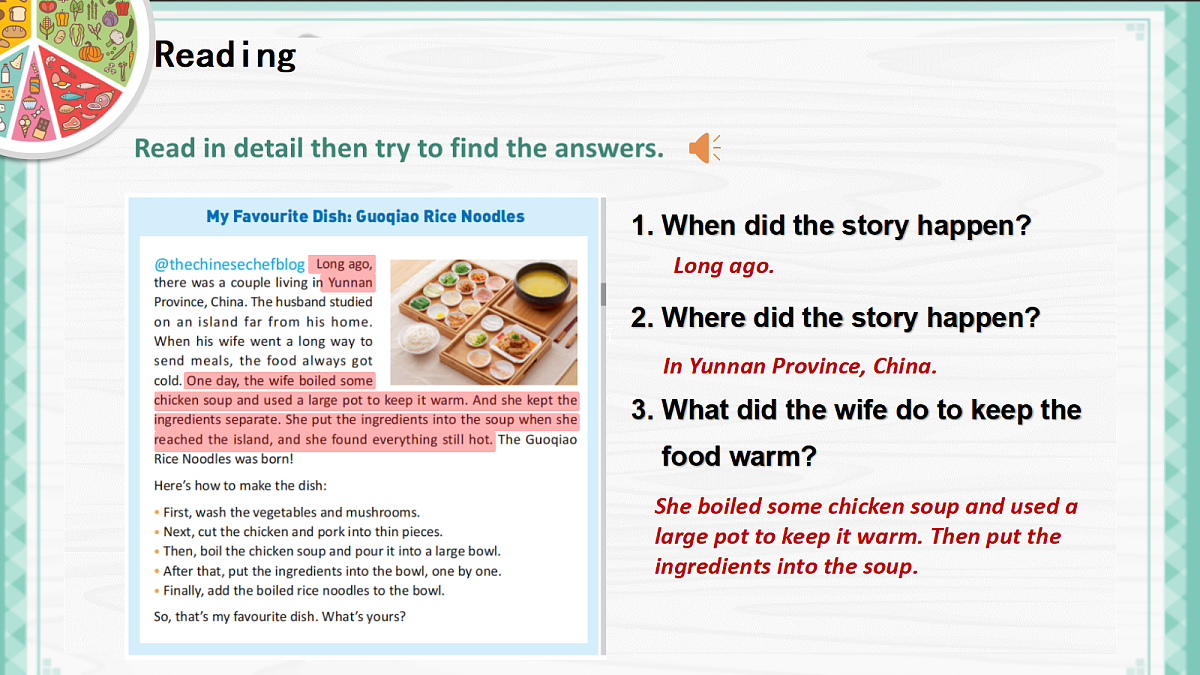 Reading

Read in detail then try to find the answers.

My Favourite Dish: Guoqiao Rice Noodles

@thechinesechefblog Long ago, there was a couple living in Yunnan Province, China. The husband studied on an island far from his home. When his wife went a long way to send meals, the food always got cold. One day, the wife boiled some chicken soup and used a large pot to keep it warm. And she kept the ingredients separate. She put the ingredients into the soup when she reached the island, and she found everything still hot. The Guoqiao Rice Noodles was born!

Here's how to make the dish:

• First, wash the vegetables and mushrooms.
• Next, cut the chicken and pork into thin pieces.
• Then, boil the chicken soup and pour it into a large bowl.
• After that, put the ingredients into the bowl, one by one.
• Finally, add the boiled rice noodles to the bowl.

So, that's my favourite dish. What's yours?

1. When did the story happen?

Long ago.

2. Where did the story happen?

In Yunnan Province, China.

3. What did the wife do to keep the food warm?

She boiled some chicken soup and used a large pot to keep it warm. Then put the ingredients into the soup.